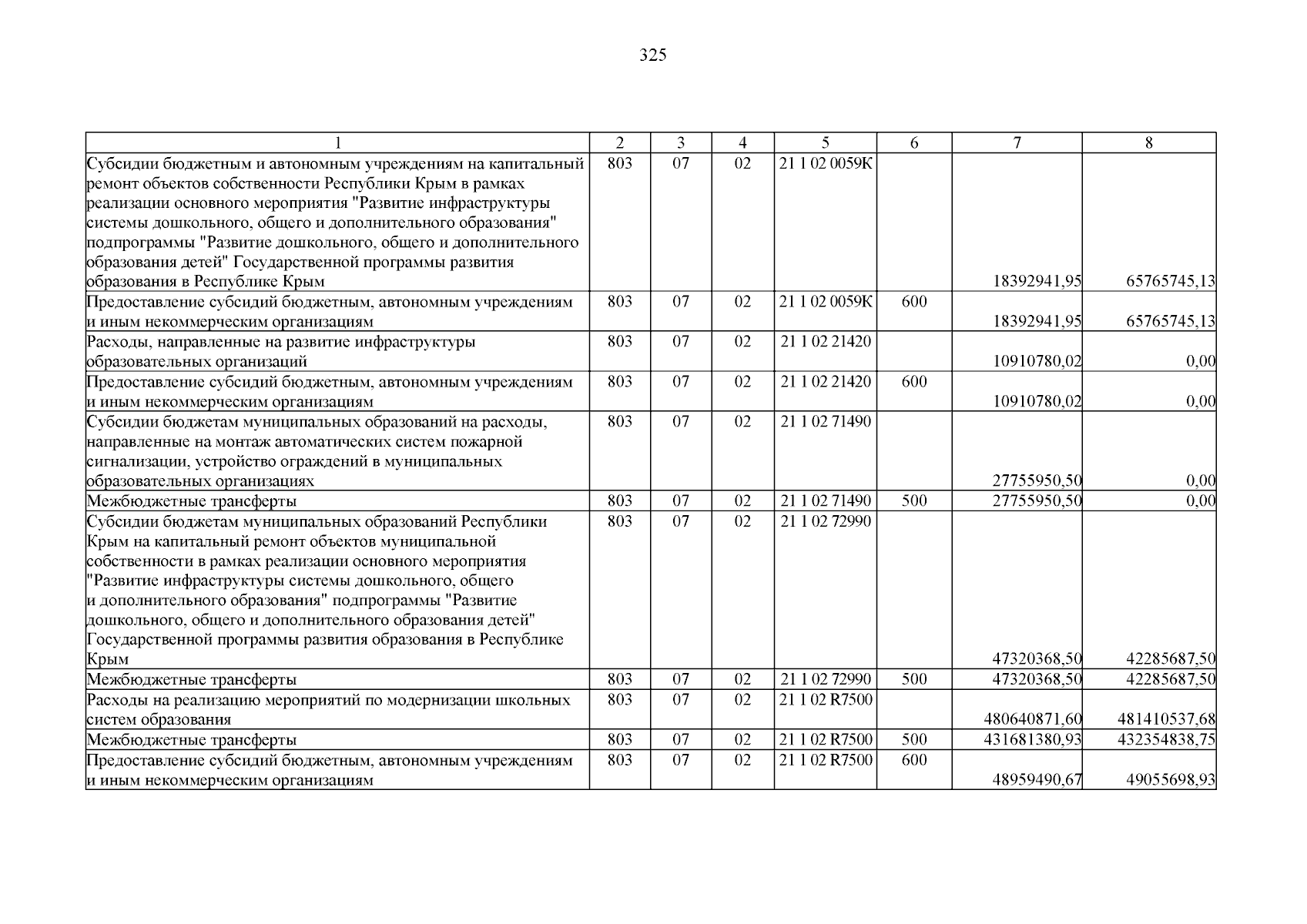 325

| 1 | 2 | 3 | 4 | 5 | 6 | 7 | 8 |
|---|---|---|---|---|---|---|---|
| Субсидии бюджетным и автономным учреждениям на капитальный ремонт объектов собственности Республики Крым в рамках реализации основного мероприятия "Развитие инфраструктуры системы дошкольного, общего и дополнительного образования" подпрограммы "Развитие дошкольного, общего и дополнительного образования детей" Государственной программы развития образования в Республике Крым | 803 | 07 | 02 | 21 1 02 0059К | | 18392941,95 | 65765745,13 |
| Предоставление субсидий бюджетным, автономным учреждениям и иным некоммерческим организациям | 803 | 07 | 02 | 21 1 02 0059К | 600 | 18392941,95 | 65765745,13 |
| Расходы, направленные на развитие инфраструктуры образовательных организаций | 803 | 07 | 02 | 21 1 02 21420 | | 10910780,02 | 0,00 |
| Предоставление субсидий бюджетным, автономным учреждениям и иным некоммерческим организациям | 803 | 07 | 02 | 21 1 02 21420 | 600 | 10910780,02 | 0,00 |
| Субсидии бюджетам муниципальных образований на расходы, направленные на монтаж автоматических систем пожарной сигнализации, устройство ограждений в муниципальных образовательных организациях | 803 | 07 | 02 | 21 1 02 71490 | | 27755950,50 | 0,00 |
| Межбюджетные трансферты | 803 | 07 | 02 | 21 1 02 71490 | 500 | 27755950,50 | 0,00 |
| Субсидии бюджетам муниципальных образований Республики Крым на капитальный ремонт объектов муниципальной собственности в рамках реализации основного мероприятия "Развитие инфраструктуры системы дошкольного, общего и дополнительного образования" подпрограммы "Развитие дошкольного, общего и дополнительного образования детей" Государственной программы развития образования в Республике Крым | 803 | 07 | 02 | 21 1 02 72990 | | 47320368,50 | 42285687,50 |
| Межбюджетные трансферты | 803 | 07 | 02 | 21 1 02 72990 | 500 | 47320368,50 | 42285687,50 |
| Расходы на реализацию мероприятий по модернизации школьных систем образования | 803 | 07 | 02 | 21 1 02 R7500 | | 480640871,60 | 481410537,68 |
| Межбюджетные трансферты | 803 | 07 | 02 | 21 1 02 R7500 | 500 | 431681380,93 | 432354838,75 |
| Предоставление субсидий бюджетным, автономным учреждениям и иным некоммерческим организациям | 803 | 07 | 02 | 21 1 02 R7500 | 600 | 48959490,67 | 49055698,93 |